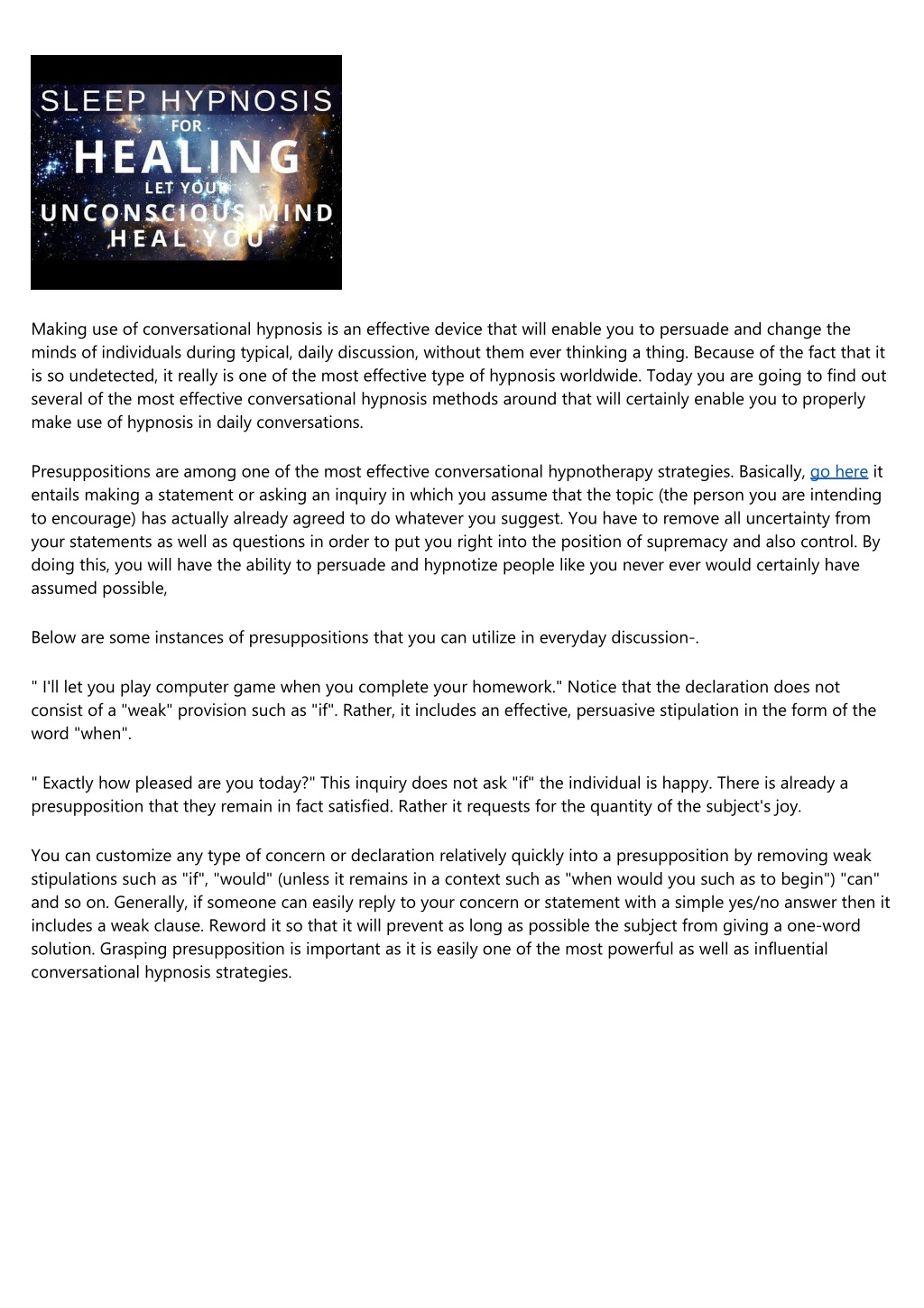 SLEEP HYPNOSIS
FOR
HEALING
LET YOUR
UNCONSCIOUS MIND
HEAL YOU

Making use of conversational hypnosis is an effective device that will enable you to persuade and change the minds of individuals during typical, daily discussion, without them ever thinking a thing. Because of the fact that it is so undetected, it really is one of the most effective type of hypnosis worldwide. Today you are going to find out several of the most effective conversational hypnosis methods around that will certainly enable you to properly make use of hypnosis in daily conversations.

Presuppositions are among one of the most effective conversational hypnotherapy strategies. Basically, go here it entails making a statement or asking an inquiry in which you assume that the topic (the person you are intending to encourage) has actually already agreed to do whatever you suggest. You have to remove all uncertainty from your statements as well as questions in order to put you right into the position of supremacy and also control. By doing this, you will have the ability to persuade and hypnotize people like you never ever would certainly have assumed possible,

Below are some instances of presuppositions that you can utilize in everyday discussion-.

" I'll let you play computer game when you complete your homework." Notice that the declaration does not consist of a "weak" provision such as "if". Rather, it includes an effective, persuasive stipulation in the form of the word "when".

" Exactly how pleased are you today?" This inquiry does not ask "if" the individual is happy. There is already a presupposition that they remain in fact satisfied. Rather it requests for the quantity of the subject's joy.

You can customize any type of concern or declaration relatively quickly into a presupposition by removing weak stipulations such as "if", "would" (unless it remains in a context such as "when would you such as to begin") "can" and so on. Generally, if someone can easily reply to your concern or statement with a simple yes/no answer then it includes a weak clause. Reword it so that it will prevent as long as possible the subject from giving a one-word solution. Grasping presupposition is important as it is easily one of the most powerful as well as influential conversational hypnosis strategies.